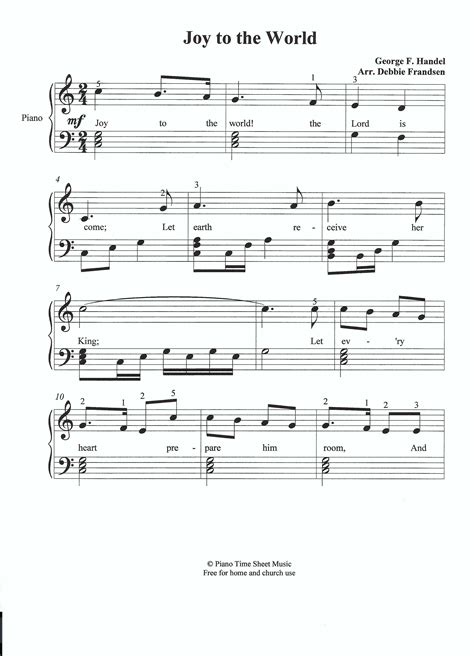 Joy to the World

George F. Handel
Arr. Debbie Frandsen

Piano

5 1 3
mf
Joy to the world! the Lord is

4 2 3
come; Let earth re - ceive her

7 5
King; Let ev - 'ry

10 2 1 2 5 2 1 2 3
heart pre - pare him room, And

© Piano Time Sheet Music
Free for home and church use